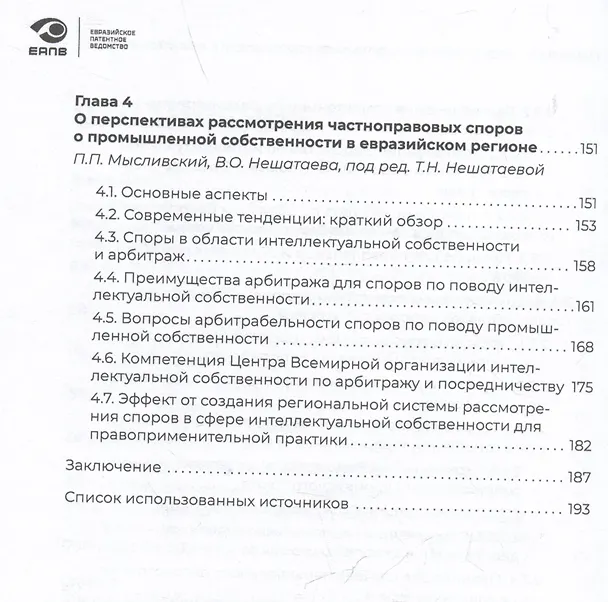 ЕАПВ
ЕВРАЗИЙСКОЕ
ПАТЕНТНОЕ
ВЕДОМСТВО

Глава 4
О перспективах рассмотрения частноправовых споров о промышленной собственности в евразийском регионе 151
П.П. Мысливский, В.О. Нешатаева, под ред. Т.Н. Нешатаевой

4.1. Основные аспекты 151
4.2. Современные тенденции: краткий обзор 153
4.3. Споры в области интеллектуальной собственности и арбитраж 158
4.4. Преимущества арбитража для споров по поводу интеллектуальной собственности 161
4.5. Вопросы арбитрабельности споров по поводу промышленной собственности 168
4.6. Компетенция Центра Всемирной организации интеллектуальной собственности по арбитражу и посредничеству 175
4.7. Эффект от создания региональной системы рассмотрения споров в сфере интеллектуальной собственности для правоприменительной практики 182

Заключение 187

Список использованных источников 193